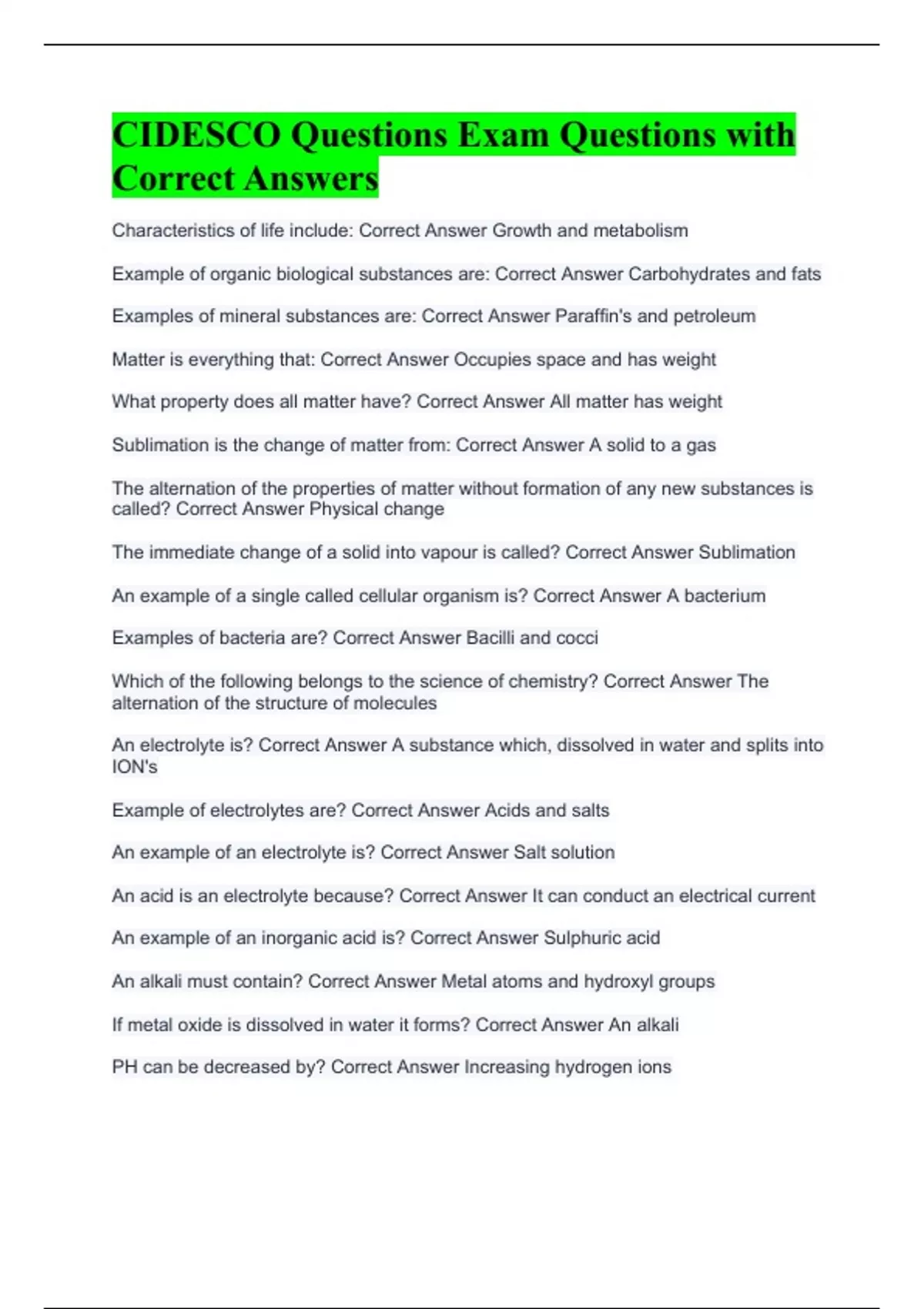 CIDESCO Questions Exam Questions with Correct Answers

Characteristics of life include: Correct Answer Growth and metabolism

Example of organic biological substances are: Correct Answer Carbohydrates and fats

Examples of mineral substances are: Correct Answer Paraffin's and petroleum

Matter is everything that: Correct Answer Occupies space and has weight

What property does all matter have? Correct Answer All matter has weight

Sublimation is the change of matter from: Correct Answer A solid to a gas

The alternation of the properties of matter without formation of any new substances is called? Correct Answer Physical change

The immediate change of a solid into vapour is called? Correct Answer Sublimation

An example of a single called cellular organism is? Correct Answer A bacterium

Examples of bacteria are? Correct Answer Bacilli and cocci

Which of the following belongs to the science of chemistry? Correct Answer The alternation of the structure of molecules

An electrolyte is? Correct Answer A substance which, dissolved in water and splits into ION's

Example of electrolytes are? Correct Answer Acids and salts

An example of an electrolyte is? Correct Answer Salt solution

An acid is an electrolyte because? Correct Answer It can conduct an electrical current

An example of an inorganic acid is? Correct Answer Sulphuric acid

An alkali must contain? Correct Answer Metal atoms and hydroxyl groups

If metal oxide is dissolved in water it forms? Correct Answer An alkali

PH can be decreased by? Correct Answer Increasing hydrogen ions